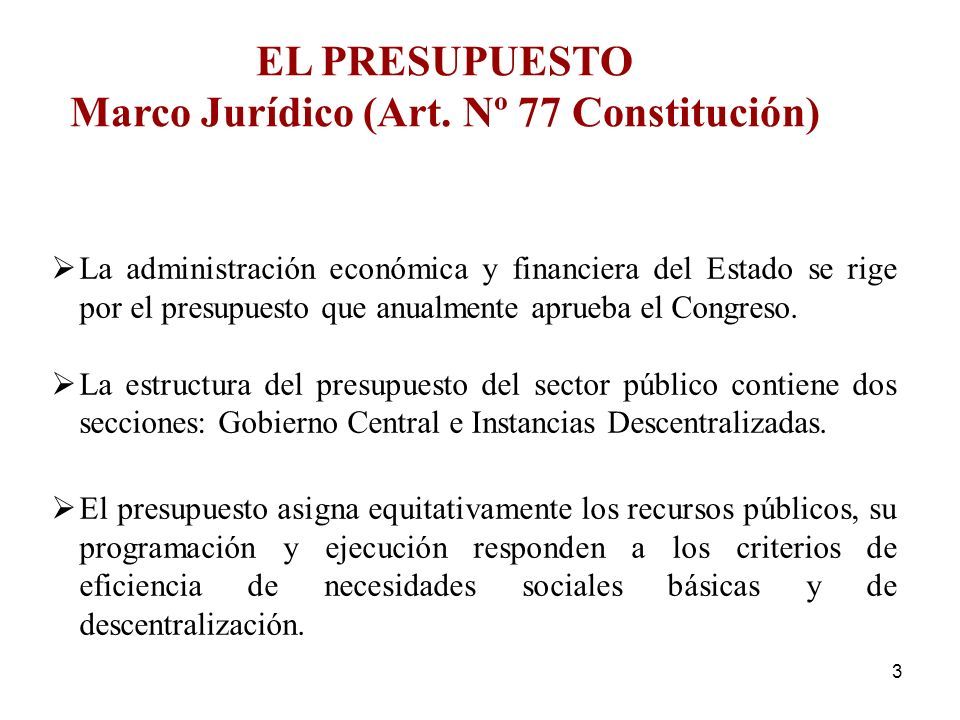 EL PRESUPUESTO
Marco Jurídico (Art. Nº 77 Constitución)

➢ La administración económica y financiera del Estado se rige por el presupuesto que anualmente aprueba el Congreso.

➢ La estructura del presupuesto del sector público contiene dos secciones: Gobierno Central e Instancias Descentralizadas.

➢ El presupuesto asigna equitativamente los recursos públicos, su programación y ejecución responden a los criterios de eficiencia de necesidades sociales básicas y de descentralización.

3